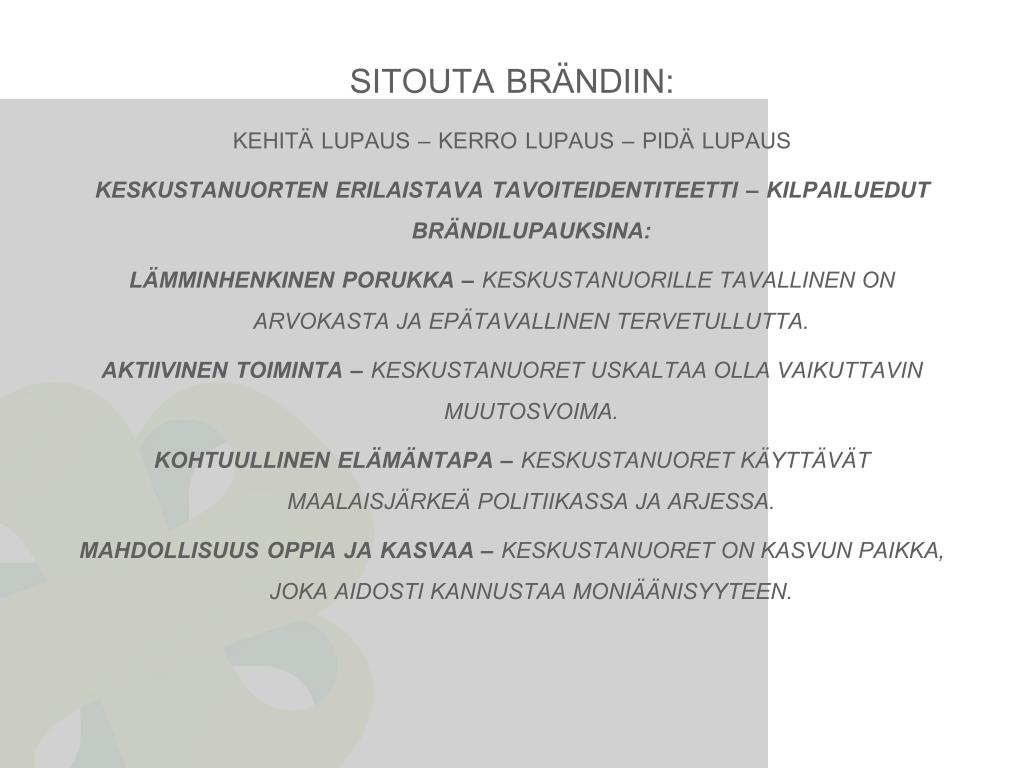 SITOUTA BRÄNDIIN:

KEHITÄ LUPAUS – KERRO LUPAUS – PIDÄ LUPAUS

KESKUSTANUORTEN ERILAISTAVA TAVOITEIDENTITEETTI – KILPAILUEDUT BRÄNDILUPAUKSINA:

LÄMMINHENKINEN PORUKKA – KESKUSTANUORILLE TAVALLINEN ON ARVOKASTA JA EPÄTAVALLINEN TERVETULLUTTA.

AKTIIVINEN TOIMINTA – KESKUSTANUORET USKALTAA OLLA VAIKUTTAVIN MUUTOSVOIMA.

KOHTUULLINEN ELÄMÄNTAPA – KESKUSTANUORET KÄYTTÄVÄT MAALAISJÄRKEÄ POLITIIKASSA JA ARJESSA.

MAHDOLLISUUS OPPIA JA KASVAA – KESKUSTANUORET ON KASVUN PAIKKA, JOKA AIDOSTI KANNUSTAA MONIÄÄNISYYTEEN.